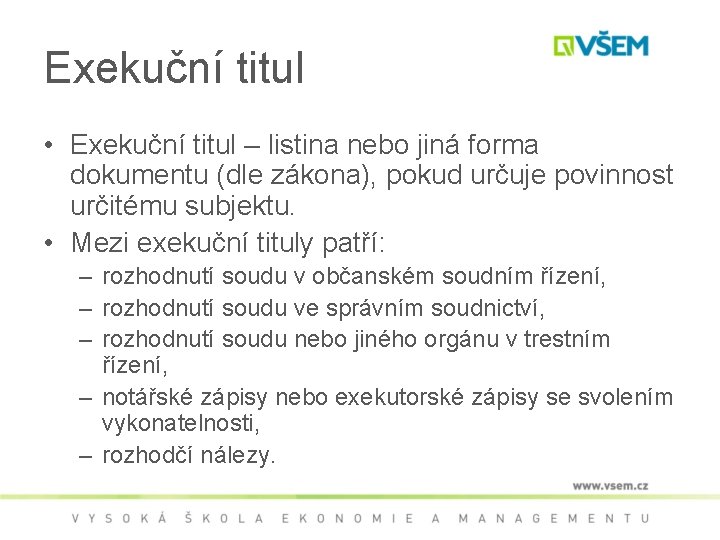 VŠEM

Exekuční titul

• Exekuční titul – listina nebo jiná forma dokumentu (dle zákona), pokud určuje povinnost určitému subjektu.
• Mezi exekuční tituly patří:
– rozhodnutí soudu v občanském soudním řízení,
– rozhodnutí soudu ve správním soudnictví,
– rozhodnutí soudu nebo jiného orgánu v trestním řízení,
– notářské zápisy nebo exekutorské zápisy se svolením vykonatelnosti,
– rozhodčí nálezy.

www.vsem.cz

VYSOKÁ ŠKOLA EKONOMIE A MANAGEMENTU